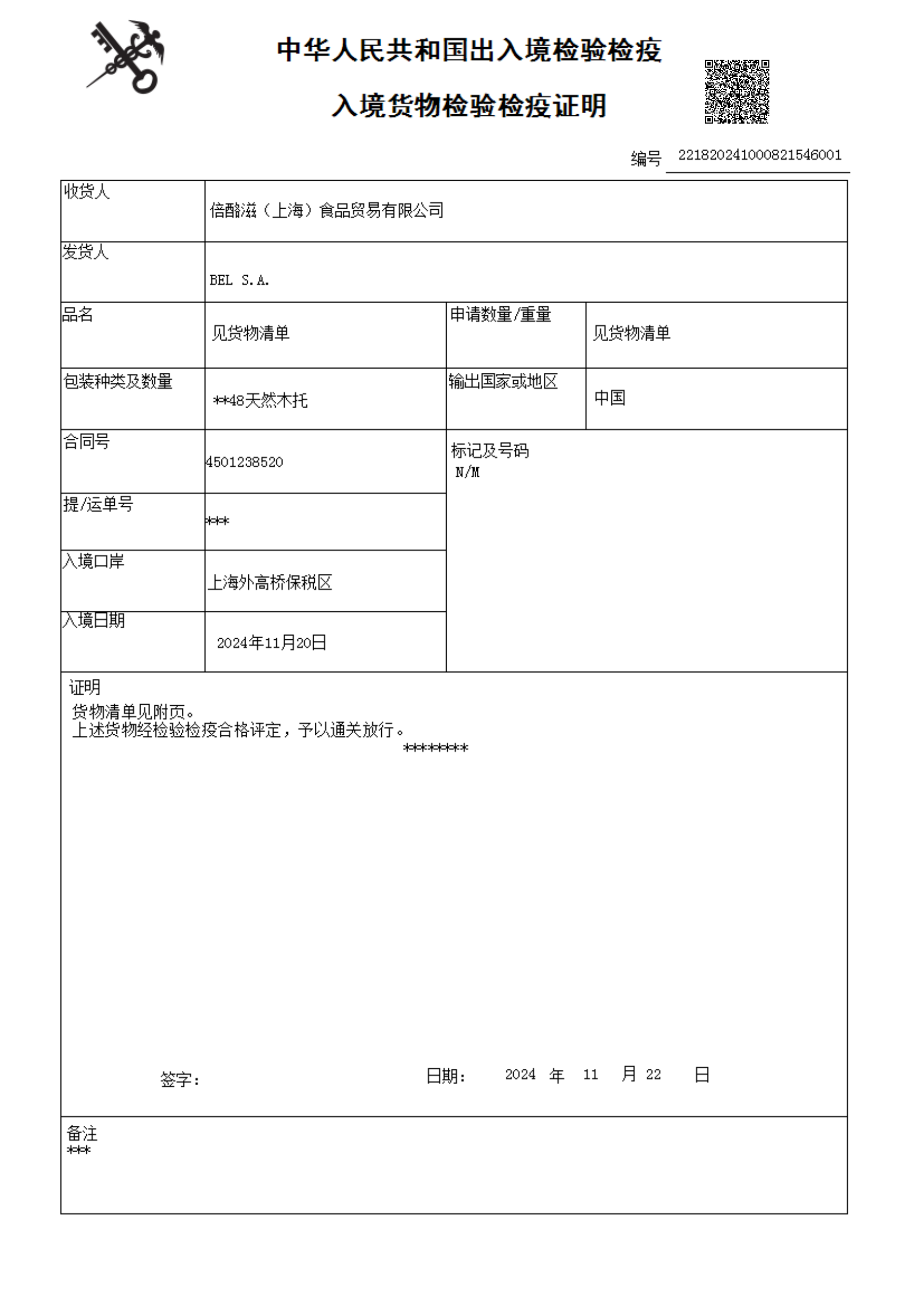 中华人民共和国出入境检验检疫

入境货物检验检疫证明

编号 221820241000821546001

| 收货人 | 倍酩滋（上海）食品贸易有限公司 | | |
|---|---|---|---|
| 发货人 | BEL S.A. | | |
| 品名 | 见货物清单 | 申请数量/重量 | 见货物清单 |
| 包装种类及数量 | **48天然木托 | 输出国家或地区 | 中国 |
| 合同号 | 4501238520 | 标记及号码 N/M | |
| 提/运单号 | *** | | |
| 入境口岸 | 上海外高桥保税区 | | |
| 入境日期 | 2024年11月20日 | | |

证明
货物清单见附页。
上述货物经检验检疫合格评定，予以通关放行。
********

签字：　　日期： 2024 年 11 月 22 日

备注
***